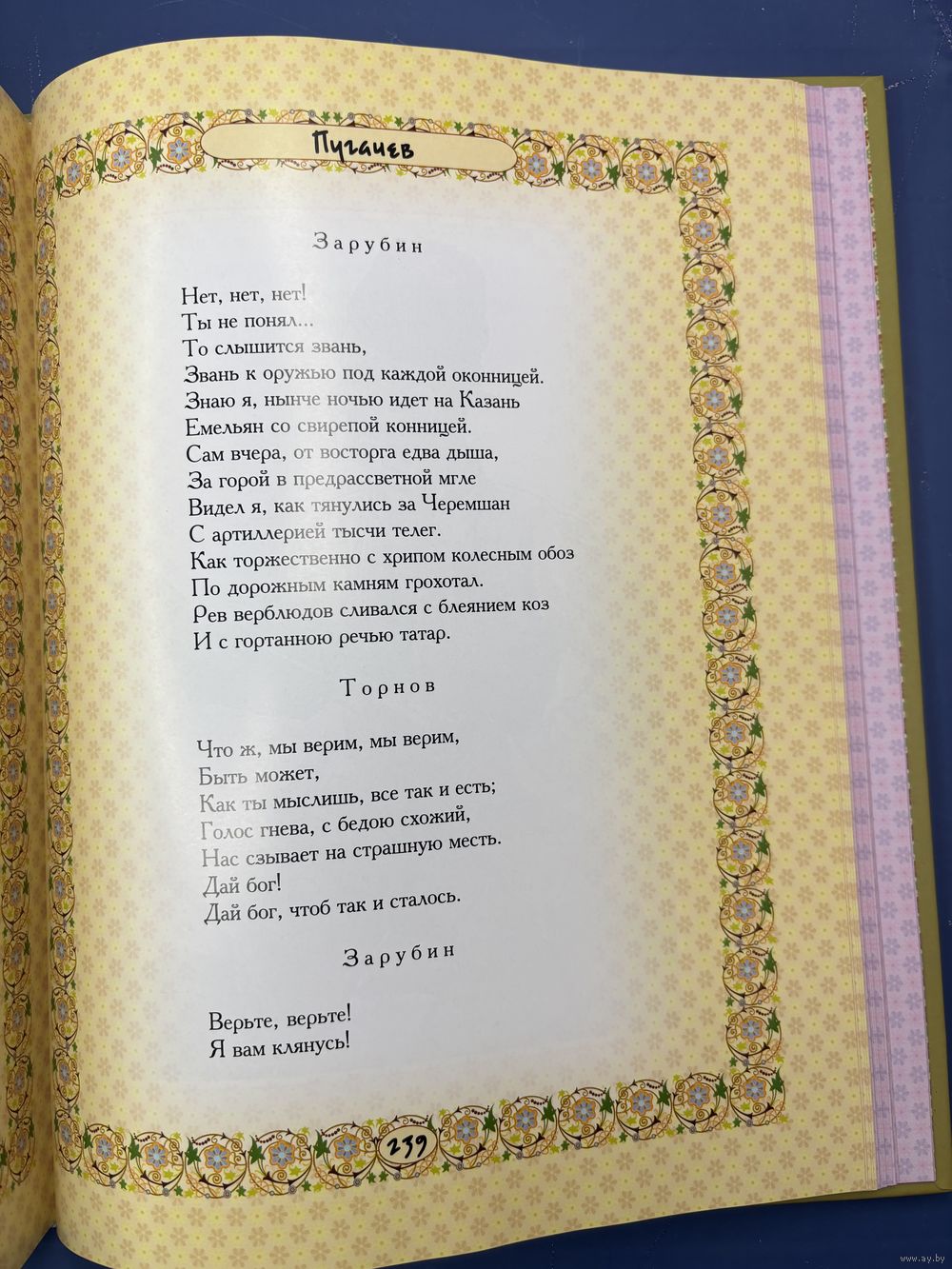 Пугачев

Зарубин

Нет, нет, нет!
Ты не понял...
То слышится звань,
Звань к оружью под каждой оконницей.
Знаю я, нынче ночью идет на Казань
Емельян со свирепой конницей.
Сам вчера, от восторга едва дыша,
За горой в предрассветной мгле
Видел я, как тянулись за Черемшан
С артиллерией тысчи телег.
Как торжественно с хрипом колесным обоз
По дорожным камням грохотал.
Рев верблюдов сливался с блеянием коз
И с гортанною речью татар.

Торнов

Что ж, мы верим, мы верим,
Быть может,
Как ты мыслишь, все так и есть;
Голос гнева, с бедою схожий,
Нас сзывает на страшную месть.
Дай бог!
Дай бог, чтоб так и сталось.

Зарубин

Верьте, верьте!
Я вам клянусь!

239

www.ay.by